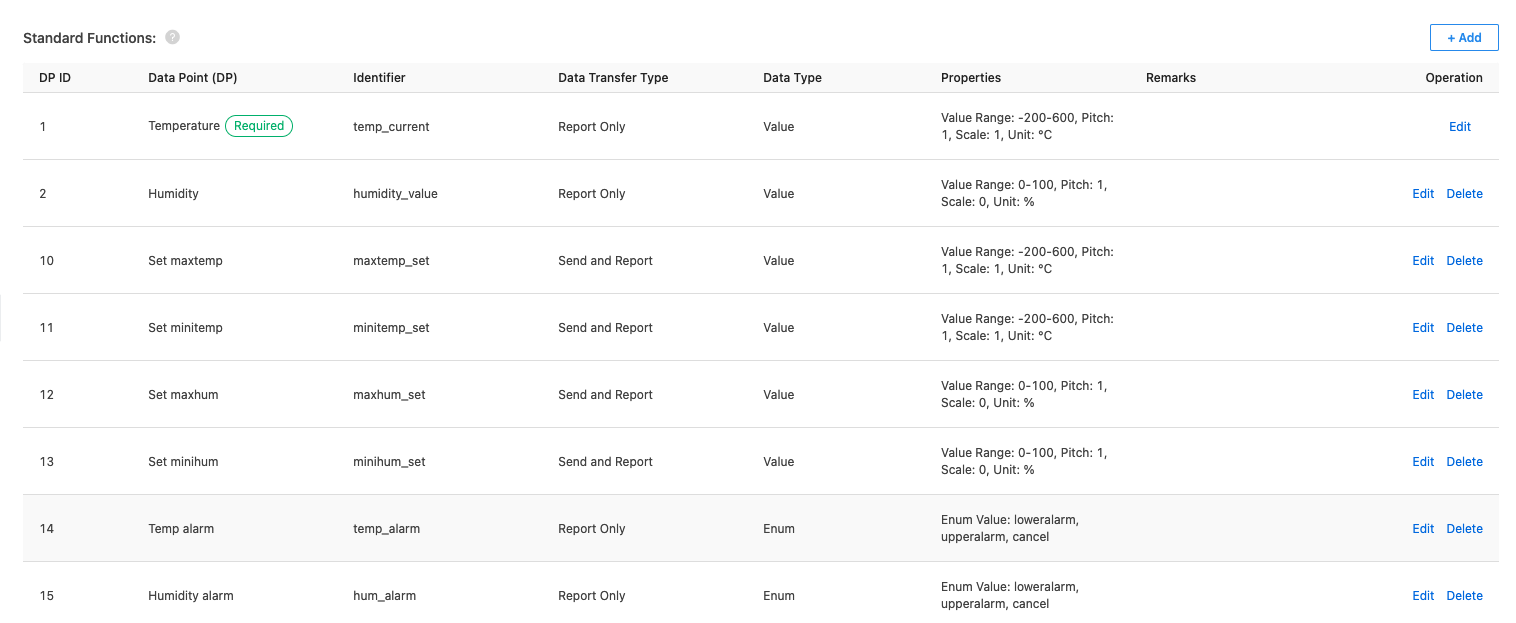 Standard Functions:

+ Add

| DP ID | Data Point (DP) | Identifier | Data Transfer Type | Data Type | Properties | Remarks | Operation |
|---|---|---|---|---|---|---|---|
| 1 | Temperature Required | temp_current | Report Only | Value | Value Range: -200-600, Pitch: 1, Scale: 1, Unit: °C | | Edit |
| 2 | Humidity | humidity_value | Report Only | Value | Value Range: 0-100, Pitch: 1, Scale: 0, Unit: % | | Edit Delete |
| 10 | Set maxtemp | maxtemp_set | Send and Report | Value | Value Range: -200-600, Pitch: 1, Scale: 1, Unit: °C | | Edit Delete |
| 11 | Set minitemp | minitemp_set | Send and Report | Value | Value Range: -200-600, Pitch: 1, Scale: 1, Unit: °C | | Edit Delete |
| 12 | Set maxhum | maxhum_set | Send and Report | Value | Value Range: 0-100, Pitch: 1, Scale: 0, Unit: % | | Edit Delete |
| 13 | Set minihum | minihum_set | Send and Report | Value | Value Range: 0-100, Pitch: 1, Scale: 0, Unit: % | | Edit Delete |
| 14 | Temp alarm | temp_alarm | Report Only | Enum | Enum Value: loweralarm, upperalarm, cancel | | Edit Delete |
| 15 | Humidity alarm | hum_alarm | Report Only | Enum | Enum Value: loweralarm, upperalarm, cancel | | Edit Delete |